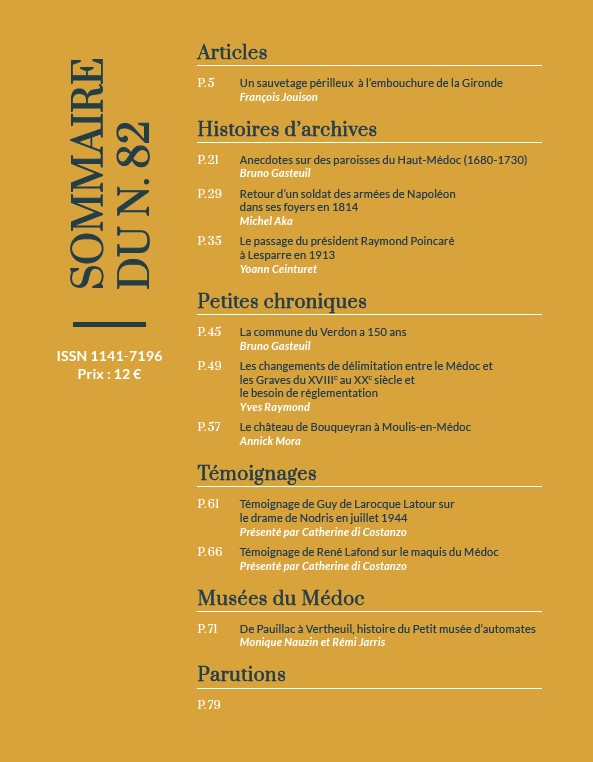 SOMMAIRE DU N. 82

ISSN 1141-7196
Prix : 12 €

Articles

P.5 Un sauvetage périlleux à l'embouchure de la Gironde
François Jouison

Histoires d'archives

P.21 Anecdotes sur des paroisses du Haut-Médoc (1680-1730)
Bruno Gasteuil

P.29 Retour d'un soldat des armées de Napoléon dans ses foyers en 1814
Michel Aka

P.35 Le passage du président Raymond Poincaré à Lesparre en 1913
Yoann Ceinturet

Petites chroniques

P.45 La commune du Verdon a 150 ans
Bruno Gasteuil

P.49 Les changements de délimitation entre le Médoc et les Graves du XVIII$^e$ au XX$^e$ siècle et le besoin de réglementation
Yves Raymond

P.57 Le château de Bouqueyran à Moulis-en-Médoc
Annick Mora

Témoignages

P.61 Témoignage de Guy de Larocque Latour sur le drame de Nodris en juillet 1944
Présenté par Catherine di Costanzo

P.66 Témoignage de René Lafond sur le maquis du Médoc
Présenté par Catherine di Costanzo

Musées du Médoc

P.71 De Pauillac à Vertheuil, histoire du Petit musée d'automates
Monique Nauzin et Rémi Jarris

Parutions

P.79